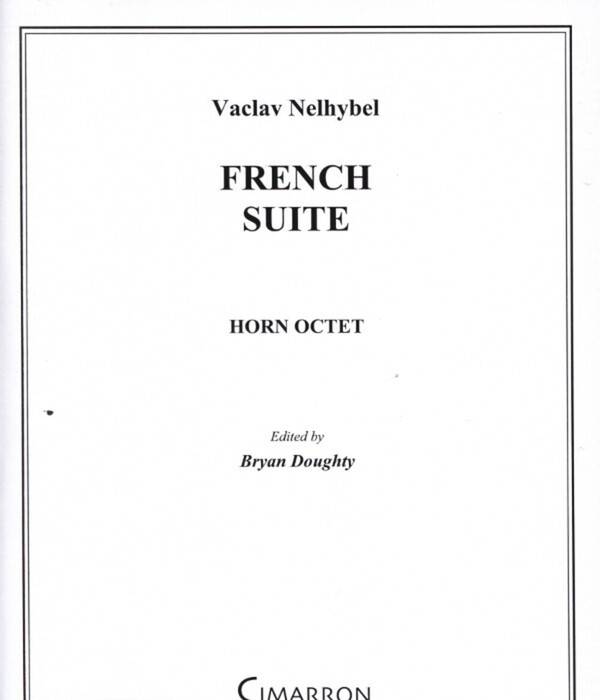 Vaclav Nelhybel

FRENCH SUITE

HORN OCTET

Edited by
Bryan Doughty

CIMARRON